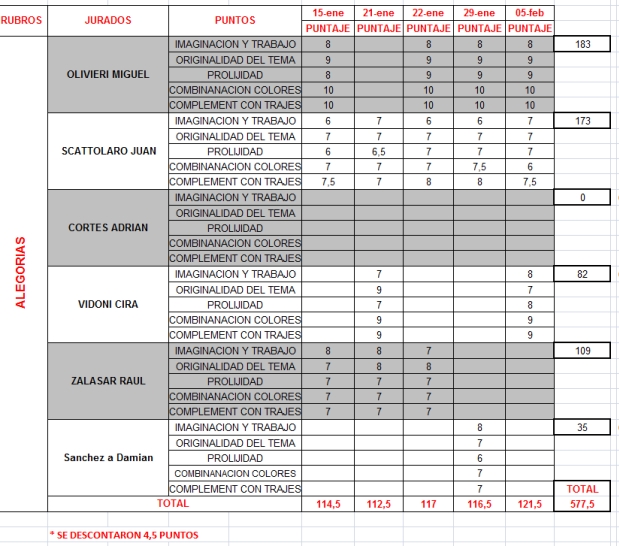 | RUBROS | JURADOS | PUNTOS | 15-ene PUNTAJE | 21-ene PUNTAJE | 22-ene PUNTAJE | 29-ene PUNTAJE | 05-feb PUNTAJE | |
|---|---|---|---|---|---|---|---|---|
| ALEGORIAS | OLIVIERI MIGUEL | IMAGINACION Y TRABAJO | 8 | | 8 | 8 | 8 | 183 |
| | | ORIGINALIDAD DEL TEMA | 9 | | 9 | 9 | 9 | |
| | | PROLIJIDAD | 8 | | 9 | 9 | 9 | |
| | | COMBINANACION COLORES | 10 | | 10 | 10 | 10 | |
| | | COMPLEMENT CON TRAJES | 10 | | 10 | 10 | 10 | |
| | SCATTOLARO JUAN | IMAGINACION Y TRABAJO | 6 | 7 | 6 | 6 | 7 | 173 |
| | | ORIGINALIDAD DEL TEMA | 7 | 7 | 7 | 7 | 7 | |
| | | PROLIJIDAD | 6 | 6,5 | 7 | 7 | 7 | |
| | | COMBINANACION COLORES | 7 | 7 | 7 | 7,5 | 6 | |
| | | COMPLEMENT CON TRAJES | 7,5 | 7 | 8 | 8 | 7,5 | |
| | CORTES ADRIAN | IMAGINACION Y TRABAJO | | | | | | 0 |
| | | ORIGINALIDAD DEL TEMA | | | | | | |
| | | PROLIJIDAD | | | | | | |
| | | COMBINANACION COLORES | | | | | | |
| | | COMPLEMENT CON TRAJES | | | | | | |
| | VIDONI CIRA | IMAGINACION Y TRABAJO | | 7 | | | 8 | 82 |
| | | ORIGINALIDAD DEL TEMA | | 9 | | | 7 | |
| | | PROLIJIDAD | | 7 | | | 8 | |
| | | COMBINANACION COLORES | | 9 | | | 9 | |
| | | COMPLEMENT CON TRAJES | | 9 | | | 9 | |
| | ZALASAR RAUL | IMAGINACION Y TRABAJO | 8 | 8 | 7 | | | 109 |
| | | ORIGINALIDAD DEL TEMA | 7 | 8 | 8 | | | |
| | | PROLIJIDAD | 7 | 7 | 7 | | | |
| | | COMBINANACION COLORES | 7 | 7 | 7 | | | |
| | | COMPLEMENT CON TRAJES | 7 | 7 | 7 | | | |
| | Sanchez a Damian | IMAGINACION Y TRABAJO | | | | 8 | | 35 |
| | | ORIGINALIDAD DEL TEMA | | | | 7 | | |
| | | PROLIJIDAD | | | | 6 | | |
| | | COMBINANACION COLORES | | | | 7 | | |
| | | COMPLEMENT CON TRAJES | | | | 7 | | TOTAL |
| | TOTAL | | 114,5 | 112,5 | 117 | 116,5 | 121,5 | 577,5 |

* SE DESCONTARON 4,5 PUNTOS